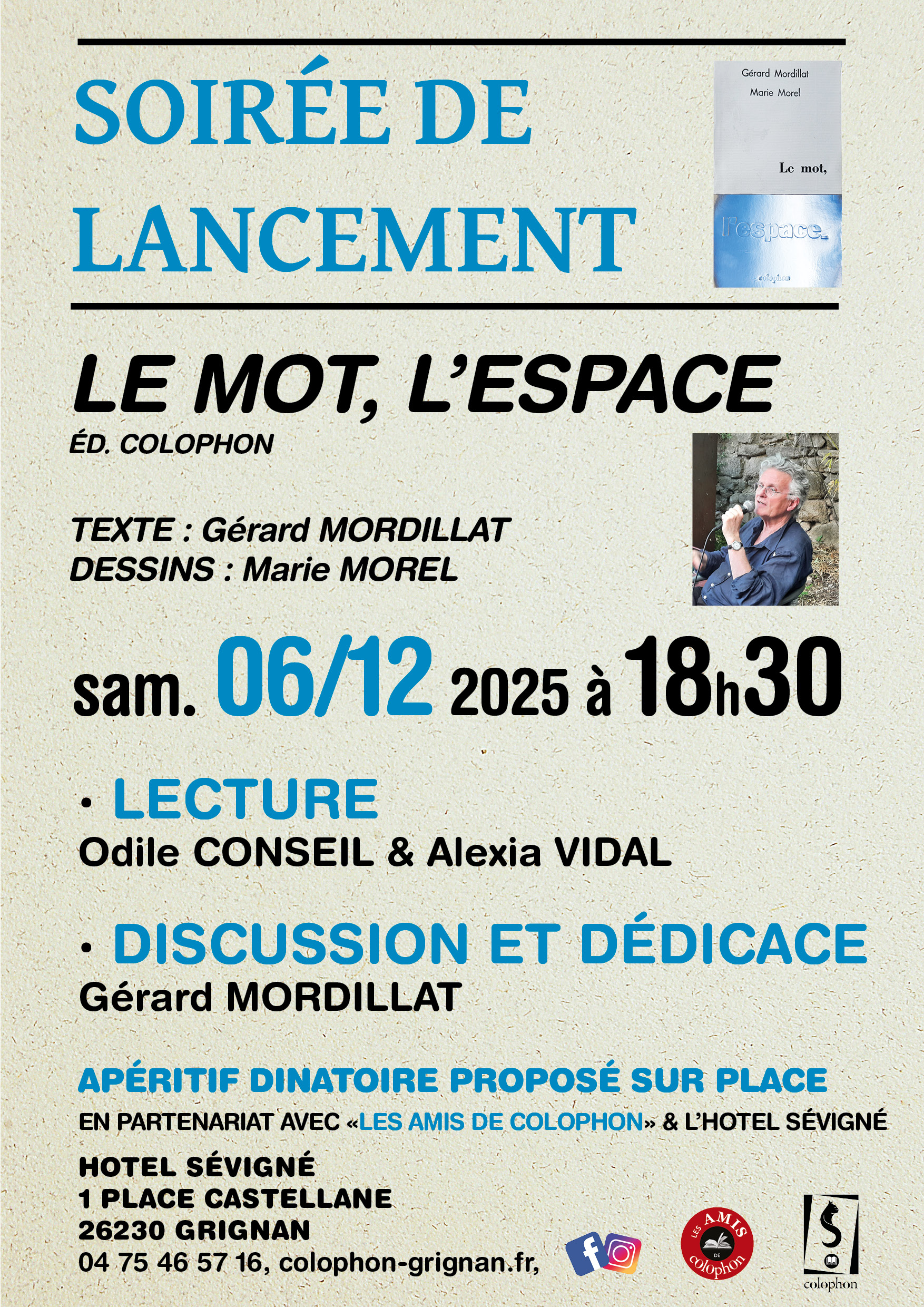 SOIRÉE DE LANCEMENT

Gérard Mordillat
Marie Morel

Le mot,

l'espace.

colophon

LE MOT, L'ESPACE
ÉD. COLOPHON

TEXTE : Gérard MORDILLAT
DESSINS : Marie MOREL

sam. 06/12 2025 à 18h30

• LECTURE
Odile CONSEIL & Alexia VIDAL

• DISCUSSION ET DÉDICACE
Gérard MORDILLAT

APÉRITIF DINATOIRE PROPOSÉ SUR PLACE

EN PARTENARIAT AVEC «LES AMIS DE COLOPHON» & L'HOTEL SÉVIGNÉ

HOTEL SÉVIGNÉ
1 PLACE CASTELLANE
26230 GRIGNAN
04 75 46 57 16, colophon-grignan.fr,

LES AMIS DE colophon

colophon